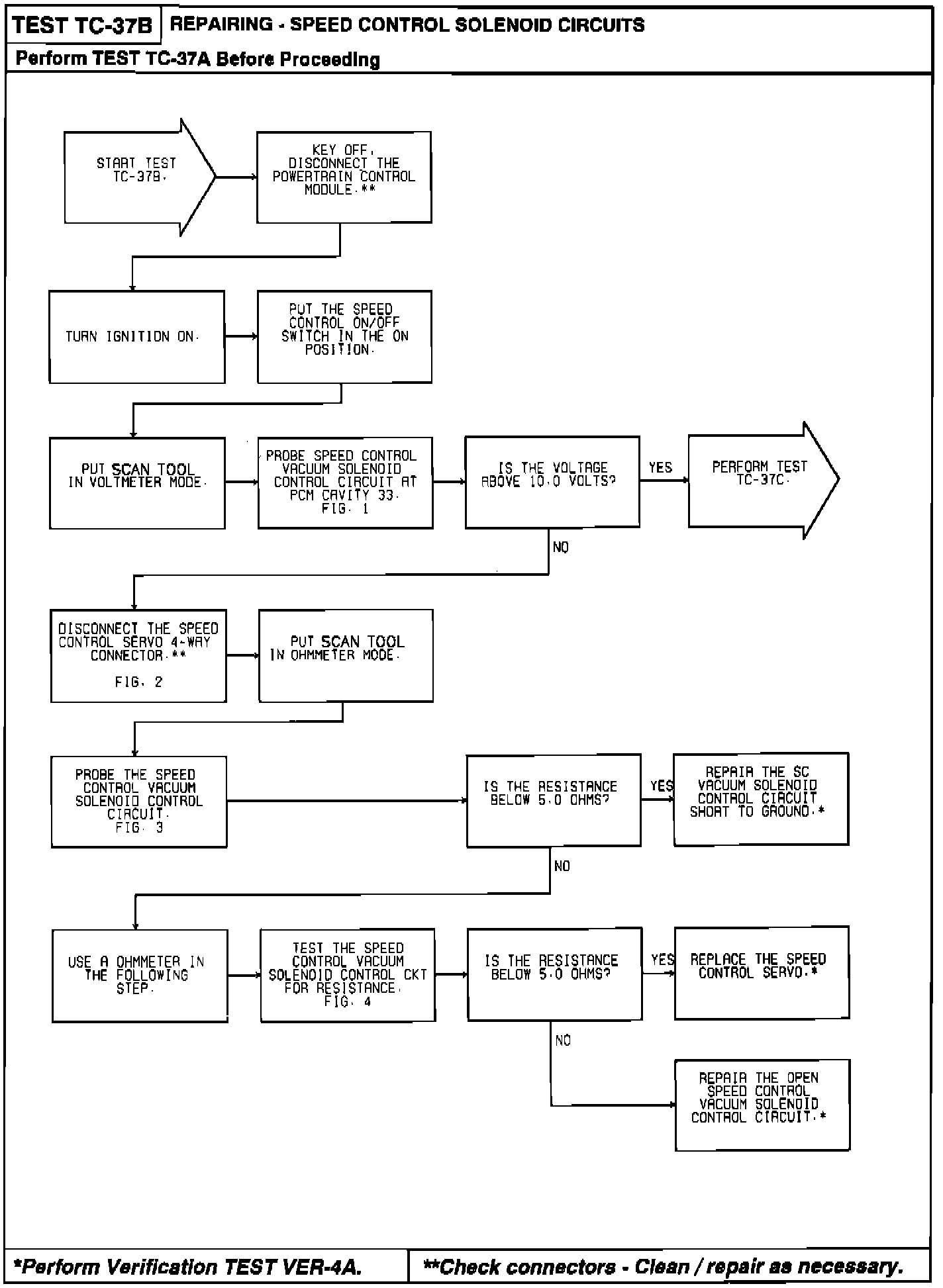 TEST TC-37B REPAIRING - SPEED CONTROL SOLENOID CIRCUITS

Perform TEST TC-37A Before Proceeding

START TEST TC-37B.

KEY OFF. DISCONNECT THE POWERTRAIN CONTROL MODULE.**

TURN IGNITION ON.

PUT THE SPEED CONTROL ON/OFF SWITCH IN THE ON POSITION.

PUT SCAN TOOL IN VOLTMETER MODE.

PROBE SPEED CONTROL VACUUM SOLENOID CONTROL CIRCUIT AT PCM CAVITY 33. FIG. 1

IS THE VOLTAGE ABOVE 10.0 VOLTS?

YES

PERFORM TEST TC-37C.

NO

DISCONNECT THE SPEED CONTROL SERVO 4-WAY CONNECTOR.**

FIG. 2

PUT SCAN TOOL IN OHMMETER MODE.

PROBE THE SPEED CONTROL VACUUM SOLENOID CONTROL CIRCUIT. FIG. 3

IS THE RESISTANCE BELOW 5.0 OHMS?

YES

REPAIR THE SC VACUUM SOLENOID CONTROL CIRCUIT SHORT TO GROUND.*

NO

USE A OHMMETER IN THE FOLLOWING STEP.

TEST THE SPEED CONTROL VACUUM SOLENOID CONTROL CKT FOR RESISTANCE. FIG. 4

IS THE RESISTANCE BELOW 5.0 OHMS?

YES

REPLACE THE SPEED CONTROL SERVO.*

NO

REPAIR THE OPEN SPEED CONTROL VACUUM SOLENOID CONTROL CIRCUIT.*

*Perform Verification TEST VER-4A.

**Check connectors - Clean / repair as necessary.